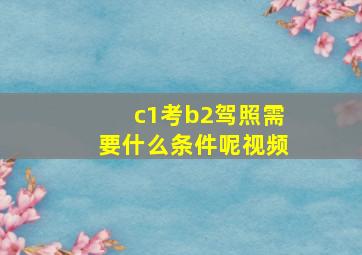 c1考b2驾照需要什么条件呢视频